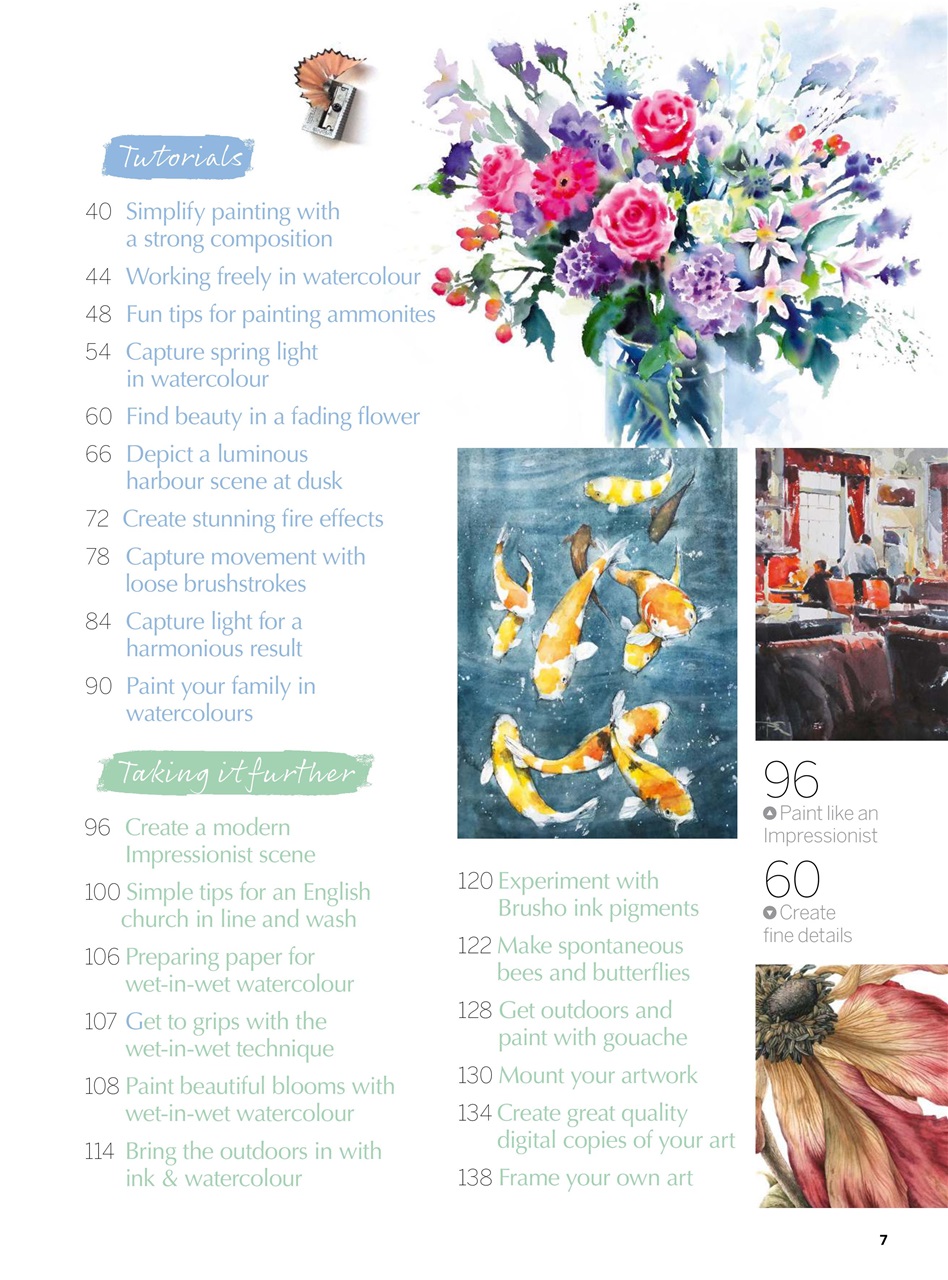 Tutorials

40 Simplify painting with a strong composition

44 Working freely in watercolour

48 Fun tips for painting ammonites

54 Capture spring light in watercolour

60 Find beauty in a fading flower

66 Depict a luminous harbour scene at dusk

72 Create stunning fire effects

78 Capture movement with loose brushstrokes

84 Capture light for a harmonious result

90 Paint your family in watercolours

Taking it further

96 Create a modern Impressionist scene

100 Simple tips for an English church in line and wash

106 Preparing paper for wet-in-wet watercolour

107 Get to grips with the wet-in-wet technique

108 Paint beautiful blooms with wet-in-wet watercolour

114 Bring the outdoors in with ink & watercolour

120 Experiment with Brusho ink pigments

122 Make spontaneous bees and butterflies

128 Get outdoors and paint with gouache

130 Mount your artwork

134 Create great quality digital copies of your art

138 Frame your own art

96
Paint like an Impressionist

60
Create fine details

7